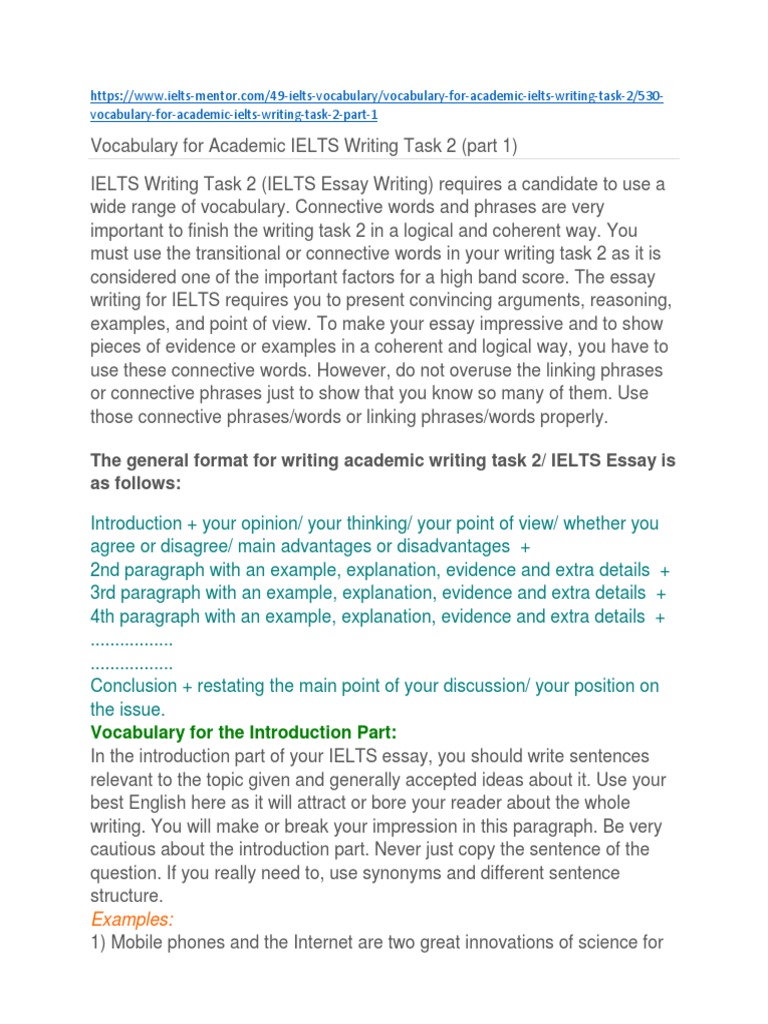 https://www.ielts-mentor.com/49-ielts-vocabulary/vocabulary-for-academic-ielts-writing-task-2/530-vocabulary-for-academic-ielts-writing-task-2-part-1

Vocabulary for Academic IELTS Writing Task 2 (part 1)

IELTS Writing Task 2 (IELTS Essay Writing) requires a candidate to use a wide range of vocabulary. Connective words and phrases are very important to finish the writing task 2 in a logical and coherent way. You must use the transitional or connective words in your writing task 2 as it is considered one of the important factors for a high band score. The essay writing for IELTS requires you to present convincing arguments, reasoning, examples, and point of view. To make your essay impressive and to show pieces of evidence or examples in a coherent and logical way, you have to use these connective words. However, do not overuse the linking phrases or connective phrases just to show that you know so many of them. Use those connective phrases/words or linking phrases/words properly.

The general format for writing academic writing task 2/ IELTS Essay is as follows:

Introduction + your opinion/ your thinking/ your point of view/ whether you agree or disagree/ main advantages or disadvantages +
2nd paragraph with an example, explanation, evidence and extra details +
3rd paragraph with an example, explanation, evidence and extra details +
4th paragraph with an example, explanation, evidence and extra details +
.................
.................
Conclusion + restating the main point of your discussion/ your position on the issue.
Vocabulary for the Introduction Part:
In the introduction part of your IELTS essay, you should write sentences relevant to the topic given and generally accepted ideas about it. Use your best English here as it will attract or bore your reader about the whole writing. You will make or break your impression in this paragraph. Be very cautious about the introduction part. Never just copy the sentence of the question. If you really need to, use synonyms and different sentence structure.
Examples:
1) Mobile phones and the Internet are two great innovations of science for